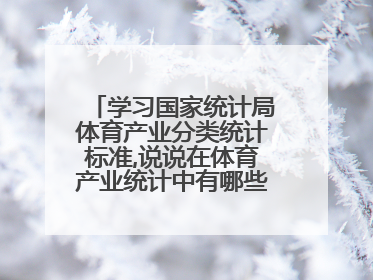 「学习国家统计局体育产业分类统计标准,说说在体育产业统计中有哪些